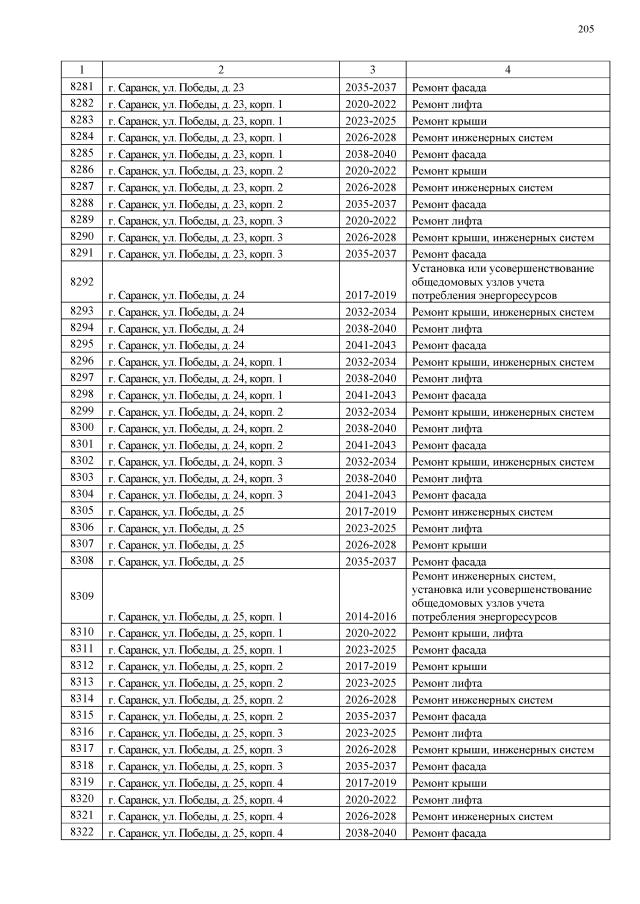 205

| 1 | 2 | 3 | 4 |
|---|---|---|---|
| 8281 | г. Саранск, ул. Победы, д. 23 | 2035-2037 | Ремонт фасада |
| 8282 | г. Саранск, ул. Победы, д. 23, корп. 1 | 2020-2022 | Ремонт лифта |
| 8283 | г. Саранск, ул. Победы, д. 23, корп. 1 | 2023-2025 | Ремонт крыши |
| 8284 | г. Саранск, ул. Победы, д. 23, корп. 1 | 2026-2028 | Ремонт инженерных систем |
| 8285 | г. Саранск, ул. Победы, д. 23, корп. 1 | 2038-2040 | Ремонт фасада |
| 8286 | г. Саранск, ул. Победы, д. 23, корп. 2 | 2020-2022 | Ремонт крыши |
| 8287 | г. Саранск, ул. Победы, д. 23, корп. 2 | 2026-2028 | Ремонт инженерных систем |
| 8288 | г. Саранск, ул. Победы, д. 23, корп. 2 | 2035-2037 | Ремонт фасада |
| 8289 | г. Саранск, ул. Победы, д. 23, корп. 3 | 2020-2022 | Ремонт лифта |
| 8290 | г. Саранск, ул. Победы, д. 23, корп. 3 | 2026-2028 | Ремонт крыши, инженерных систем |
| 8291 | г. Саранск, ул. Победы, д. 23, корп. 3 | 2035-2037 | Ремонт фасада |
| 8292 | г. Саранск, ул. Победы, д. 24 | 2017-2019 | Установка или усовершенствование общедомовых узлов учета потребления энергоресурсов |
| 8293 | г. Саранск, ул. Победы, д. 24 | 2032-2034 | Ремонт крыши, инженерных систем |
| 8294 | г. Саранск, ул. Победы, д. 24 | 2038-2040 | Ремонт лифта |
| 8295 | г. Саранск, ул. Победы, д. 24 | 2041-2043 | Ремонт фасада |
| 8296 | г. Саранск, ул. Победы, д. 24, корп. 1 | 2032-2034 | Ремонт крыши, инженерных систем |
| 8297 | г. Саранск, ул. Победы, д. 24, корп. 1 | 2038-2040 | Ремонт лифта |
| 8298 | г. Саранск, ул. Победы, д. 24, корп. 1 | 2041-2043 | Ремонт фасада |
| 8299 | г. Саранск, ул. Победы, д. 24, корп. 2 | 2032-2034 | Ремонт крыши, инженерных систем |
| 8300 | г. Саранск, ул. Победы, д. 24, корп. 2 | 2038-2040 | Ремонт лифта |
| 8301 | г. Саранск, ул. Победы, д. 24, корп. 2 | 2041-2043 | Ремонт фасада |
| 8302 | г. Саранск, ул. Победы, д. 24, корп. 3 | 2032-2034 | Ремонт крыши, инженерных систем |
| 8303 | г. Саранск, ул. Победы, д. 24, корп. 3 | 2038-2040 | Ремонт лифта |
| 8304 | г. Саранск, ул. Победы, д. 24, корп. 3 | 2041-2043 | Ремонт фасада |
| 8305 | г. Саранск, ул. Победы, д. 25 | 2017-2019 | Ремонт инженерных систем |
| 8306 | г. Саранск, ул. Победы, д. 25 | 2023-2025 | Ремонт лифта |
| 8307 | г. Саранск, ул. Победы, д. 25 | 2026-2028 | Ремонт крыши |
| 8308 | г. Саранск, ул. Победы, д. 25 | 2035-2037 | Ремонт фасада |
| 8309 | г. Саранск, ул. Победы, д. 25, корп. 1 | 2014-2016 | Ремонт инженерных систем, установка или усовершенствование общедомовых узлов учета потребления энергоресурсов |
| 8310 | г. Саранск, ул. Победы, д. 25, корп. 1 | 2020-2022 | Ремонт крыши, лифта |
| 8311 | г. Саранск, ул. Победы, д. 25, корп. 1 | 2023-2025 | Ремонт фасада |
| 8312 | г. Саранск, ул. Победы, д. 25, корп. 2 | 2017-2019 | Ремонт крыши |
| 8313 | г. Саранск, ул. Победы, д. 25, корп. 2 | 2023-2025 | Ремонт лифта |
| 8314 | г. Саранск, ул. Победы, д. 25, корп. 2 | 2026-2028 | Ремонт инженерных систем |
| 8315 | г. Саранск, ул. Победы, д. 25, корп. 2 | 2035-2037 | Ремонт фасада |
| 8316 | г. Саранск, ул. Победы, д. 25, корп. 3 | 2023-2025 | Ремонт лифта |
| 8317 | г. Саранск, ул. Победы, д. 25, корп. 3 | 2026-2028 | Ремонт крыши, инженерных систем |
| 8318 | г. Саранск, ул. Победы, д. 25, корп. 3 | 2035-2037 | Ремонт фасада |
| 8319 | г. Саранск, ул. Победы, д. 25, корп. 4 | 2017-2019 | Ремонт крыши |
| 8320 | г. Саранск, ул. Победы, д. 25, корп. 4 | 2020-2022 | Ремонт лифта |
| 8321 | г. Саранск, ул. Победы, д. 25, корп. 4 | 2026-2028 | Ремонт инженерных систем |
| 8322 | г. Саранск, ул. Победы, д. 25, корп. 4 | 2038-2040 | Ремонт фасада |